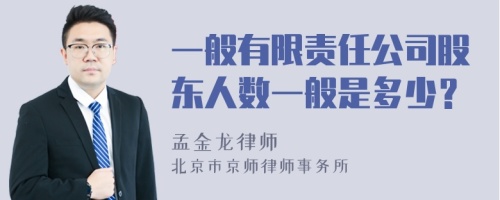 一般有限责任公司股东人数一般是多少？

孟金龙律师
北京市京师律师事务所